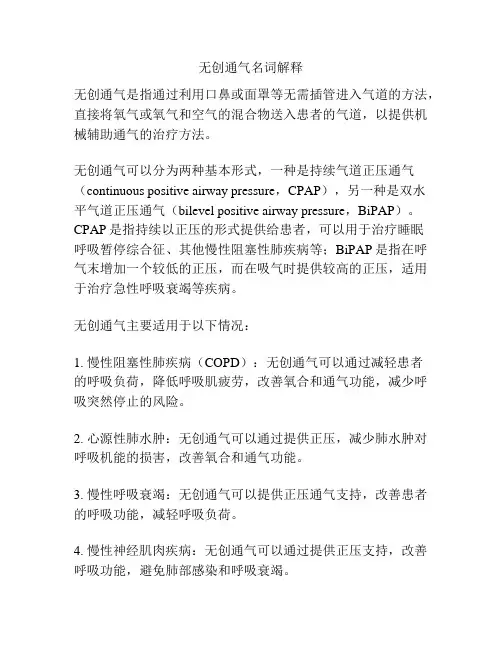 无创通气名词解释

无创通气是指通过利用口鼻或面罩等无需插管进入气道的方法，直接将氧气或氧气和空气的混合物送入患者的气道，以提供机械辅助通气的治疗方法。

无创通气可以分为两种基本形式，一种是持续气道正压通气（continuous positive airway pressure，CPAP），另一种是双水平气道正压通气（bilevel positive airway pressure，BiPAP）。CPAP 是指持续以正压的形式提供给患者，可以用于治疗睡眠呼吸暂停综合征、其他慢性阻塞性肺疾病等；BiPAP 是指在呼气末增加一个较低的正压，而在吸气时提供较高的正压，适用于治疗急性呼吸衰竭等疾病。

无创通气主要适用于以下情况：

1. 慢性阻塞性肺疾病（COPD）：无创通气可以通过减轻患者的呼吸负荷，降低呼吸肌疲劳，改善氧合和通气功能，减少呼吸突然停止的风险。

2. 心源性肺水肿：无创通气可以通过提供正压，减少肺水肿对呼吸机能的损害，改善氧合和通气功能。

3. 慢性呼吸衰竭：无创通气可以提供正压通气支持，改善患者的呼吸功能，减轻呼吸负荷。

4. 慢性神经肌肉疾病：无创通气可以通过提供正压支持，改善呼吸功能，避免肺部感染和呼吸衰竭。